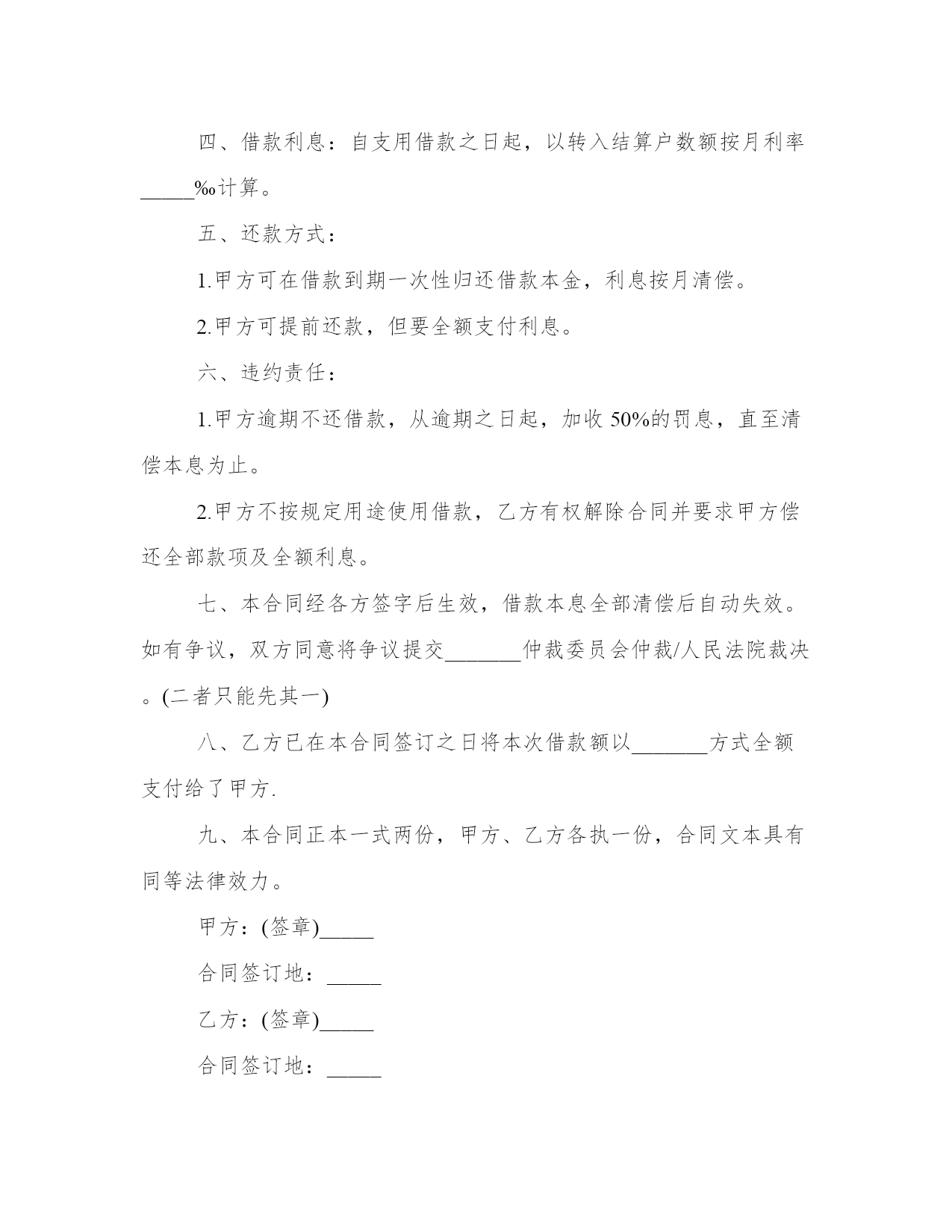 四、借款利息：自支用借款之日起，以转入结算户数额按月利率_____‰计算。

五、还款方式：

1.甲方可在借款到期一次性归还借款本金，利息按月清偿。

2.甲方可提前还款，但要全额支付利息。

六、违约责任：

1.甲方逾期不还借款，从逾期之日起，加收 50%的罚息，直至清偿本息为止。

2.甲方不按规定用途使用借款，乙方有权解除合同并要求甲方偿还全部款项及全额利息。

七、本合同经各方签字后生效，借款本息全部清偿后自动失效。如有争议，双方同意将争议提交_______仲裁委员会仲裁/人民法院裁决。(二者只能先其一)

八、乙方已在本合同签订之日将本次借款额以_______方式全额支付给了甲方.

九、本合同正本一式两份，甲方、乙方各执一份，合同文本具有同等法律效力。

甲方：(签章)_____

合同签订地：_____

乙方：(签章)_____

合同签订地：_____